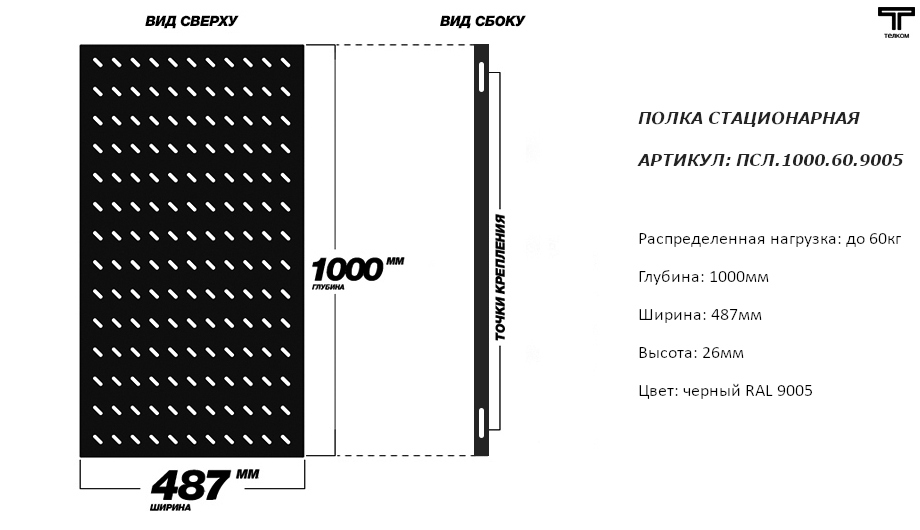 ВИД СВЕРХУ

ВИД СБОКУ

ТЕЛКОМ

1000 мм
ГЛУБИНА

ТОЧКИ КРЕПЛЕНИЯ

487 мм
ШИРИНА

ПОЛКА СТАЦИОНАРНАЯ

АРТИКУЛ: ПСЛ.1000.60.9005

Распределенная нагрузка: до 60кг

Глубина: 1000мм

Ширина: 487мм

Высота: 26мм

Цвет: черный RAL 9005